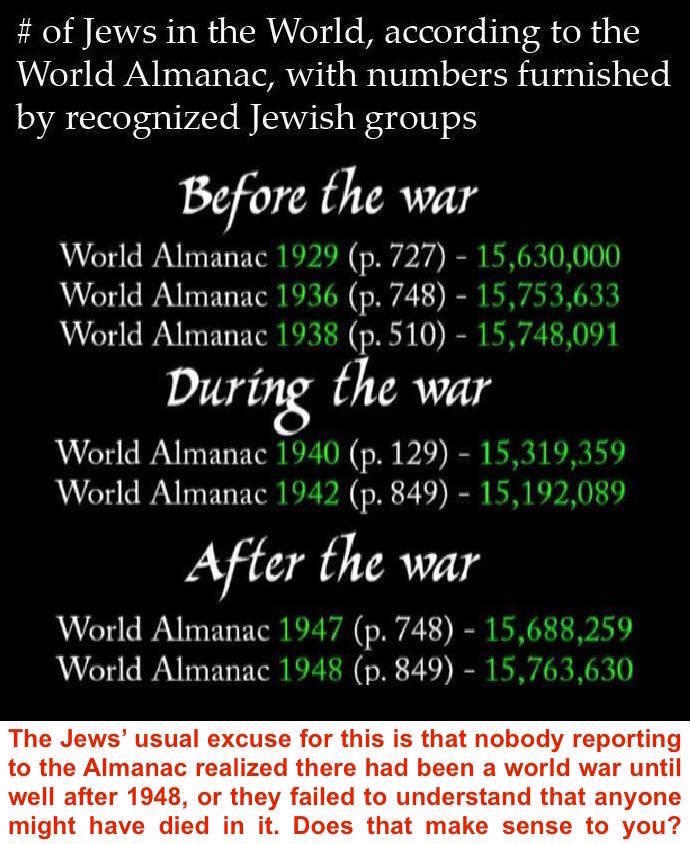 # of Jews in the World, according to the World Almanac, with numbers furnished by recognized Jewish groups

Before the war

World Almanac 1929 (p. 727) - 15,630,000
World Almanac 1936 (p. 748) - 15,753,633
World Almanac 1938 (p. 510) - 15,748,091

During the war

World Almanac 1940 (p. 129) - 15,319,359
World Almanac 1942 (p. 849) - 15,192,089

After the war

World Almanac 1947 (p. 748) - 15,688,259
World Almanac 1948 (p. 849) - 15,763,630

The Jews' usual excuse for this is that nobody reporting to the Almanac realized there had been a world war until well after 1948, or they failed to understand that anyone might have died in it. Does that make sense to you?